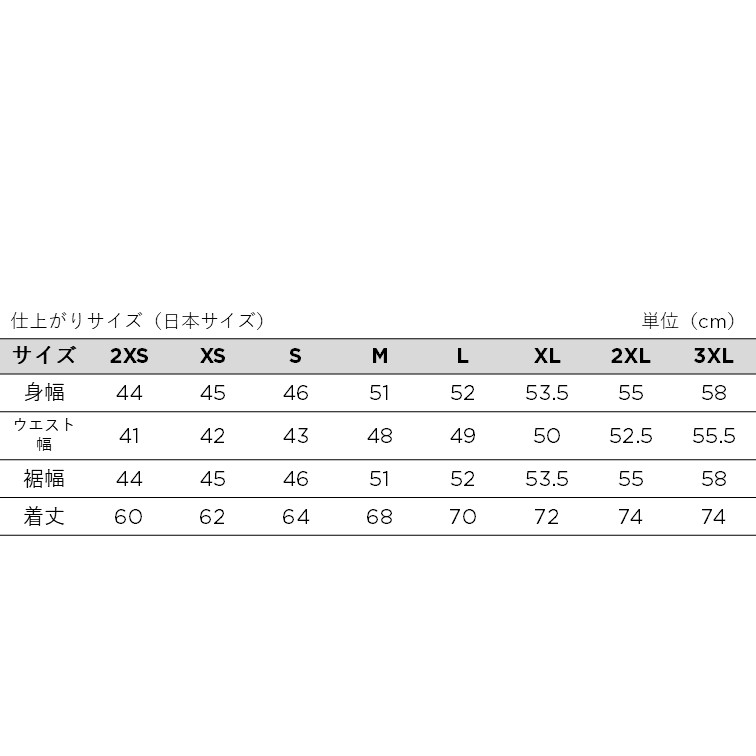 仕上がりサイズ（日本サイズ）

単位（cm）

| サイズ | 2XS | XS | S | M | L | XL | 2XL | 3XL |
|---|---|---|---|---|---|---|---|---|
| 身幅 | 44 | 45 | 46 | 51 | 52 | 53.5 | 55 | 58 |
| ウエスト幅 | 41 | 42 | 43 | 48 | 49 | 50 | 52.5 | 55.5 |
| 裾幅 | 44 | 45 | 46 | 51 | 52 | 53.5 | 55 | 58 |
| 着丈 | 60 | 62 | 64 | 68 | 70 | 72 | 74 | 74 |